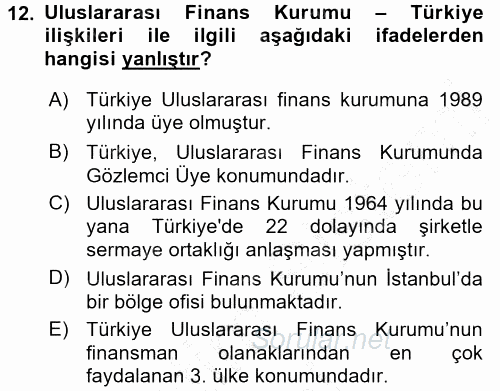 12. Uluslararası Finans Kurumu – Türkiye ilişkileri ile ilgili aşağıdaki ifadelerden hangisi yanlıştır?

A) Türkiye Uluslararası finans kurumuna 1989 yılında üye olmuştur.

B) Türkiye, Uluslararası Finans Kurumunda Gözlemci Üye konumundadır.

C) Uluslararası Finans Kurumu 1964 yılında bu yana Türkiye'de 22 dolayında şirketle sermaye ortaklığı anlaşması yapmıştır.

D) Uluslararası Finans Kurumu'nun İstanbul'da bir bölge ofisi bulunmaktadır.

E) Türkiye Uluslararası Finans Kurumu'nun finansman olanaklarından en çok faydalanan 3. ülke konumundadır.

Sorular.net